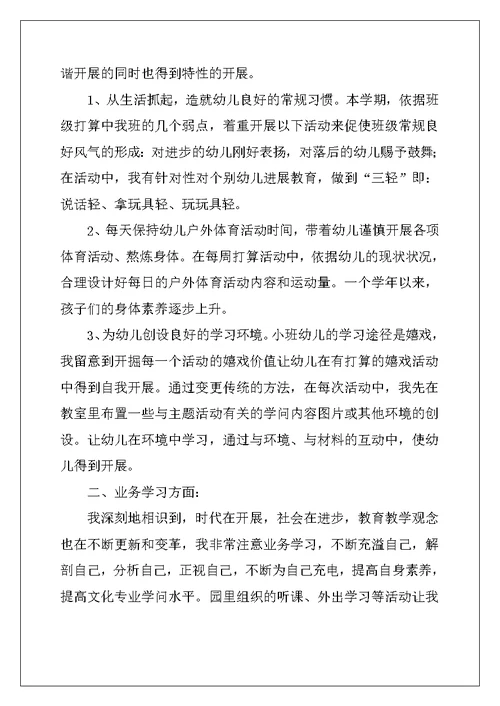 谐开展的同时也得到特性的开展。

1、从生活抓起，造就幼儿良好的常规习惯。本学期，依据班级打算中我班的几个弱点，着重开展以下活动来促使班级常规良好风气的形成：对进步的幼儿刚好表扬，对落后的幼儿赐予鼓舞；在活动中，我有针对性对个别幼儿进展教育，做到“三轻”即：说话轻、拿玩具轻、玩玩具轻。

2、每天保持幼儿户外体育活动时间，带着幼儿谨慎开展各项体育活动、熬炼身体。在每周打算活动中，依据幼儿的现状状况，合理设计好每日的户外体育活动内容和运动量。一个学年以来，孩子们的身体素养逐步上升。

3、为幼儿创设良好的学习环境。小班幼儿的学习途径是嬉戏，我留意到开掘每一个活动的嬉戏价值让幼儿在有打算的嬉戏活动中得到自我开展。通过变更传统的方法，在每次活动中，我先在教室里布置一些与主题活动有关的学问内容图片或其他环境的创设。让幼儿在环境中学习，通过与环境、与材料的互动中，使幼儿得到开展。

二、业务学习方面：

我深刻地相识到，时代在开展，社会在进步，教育教学观念也在不断更新和变革，我非常注意业务学习，不断充溢自己，解剖自己，分析自己，正视自己，不断为自己充电，提高自身素养，提高文化专业学问水平。园里组织的听课、外出学习等活动让我